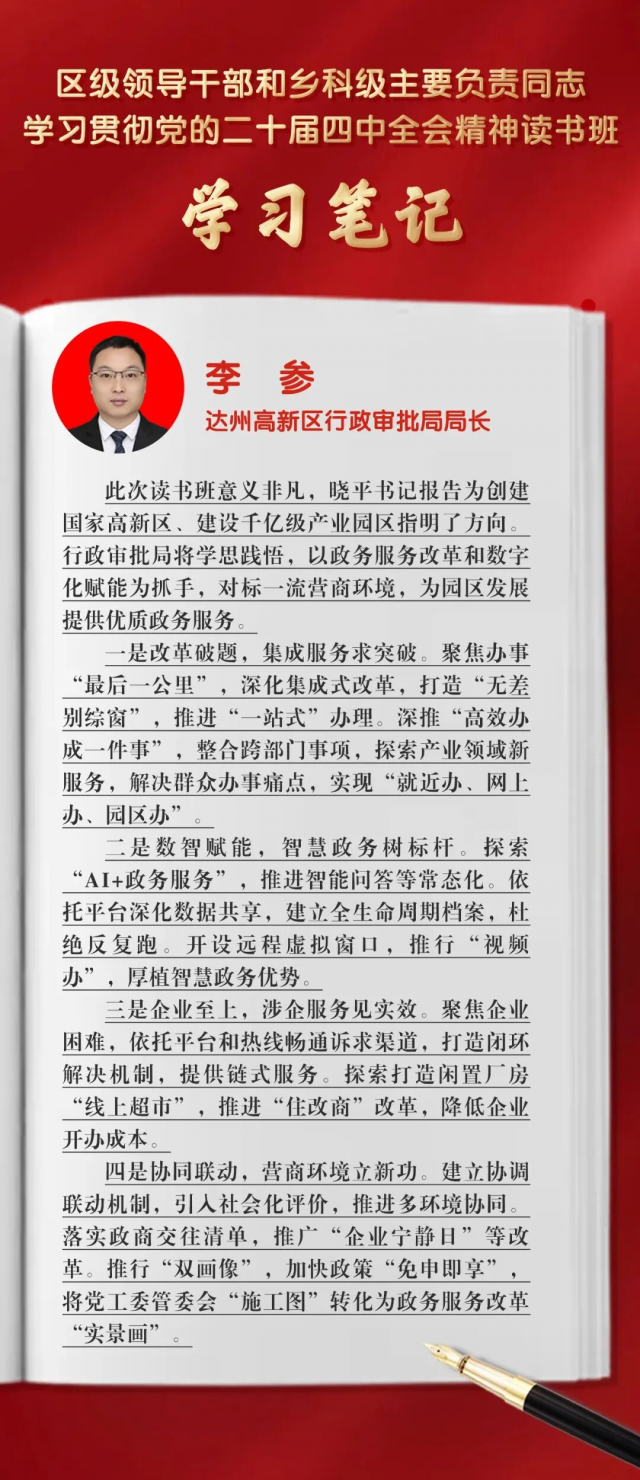 区级领导干部和乡科级主要负责同志
学习贯彻党的二十届四中全会精神读书班

学习笔记

李 参
达州高新区行政审批局局长

此次读书班意义非凡，晓平书记报告为创建国家高新区、建设千亿级产业园区指明了方向。行政审批局将学思践悟，以政务服务改革和数字化赋能为抓手，对标一流营商环境，为园区发展提供优质政务服务。

一是改革破题，集成服务求突破。聚焦办事“最后一公里”，深化集成式改革，打造“无差别综窗”，推进“一站式”办理。深推“高效办成一件事”，整合跨部门事项，探索产业领域新服务，解决群众办事痛点，实现“就近办、网上办、园区办”。

二是数智赋能，智慧政务树标杆。探索“AI+政务服务”，推进智能问答等常态化。依托平台深化数据共享，建立全生命周期档案，杜绝反复跑。开设远程虚拟窗口，推行“视频办”，厚植智慧政务优势。

三是企业至上，涉企服务见实效。聚焦企业困难，依托平台和热线畅通诉求渠道，打造闭环解决机制，提供链式服务。探索打造闲置厂房“线上超市”，推进“住改商”改革，降低企业开办成本。

四是协同联动，营商环境立新功。建立协调联动机制，引入社会化评价，推进多环境协同。落实政商交往清单，推广“企业宁静日”等改革。推行“双画像”，加快政策“免申即享”，将党工委管委会“施工图”转化为政务服务改革“实景画”。